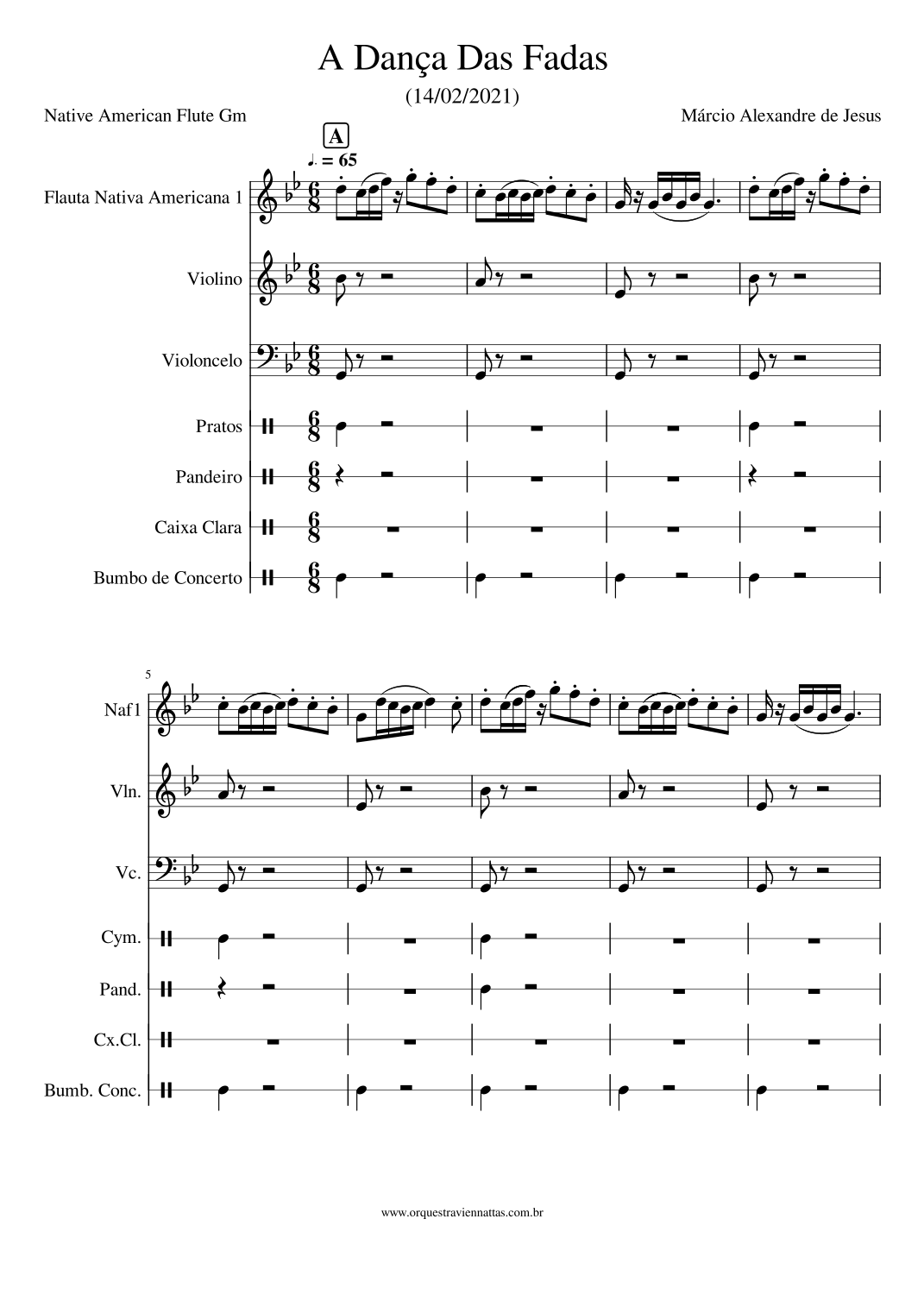 A Dança Das Fadas

(14/02/2021)

Native American Flute Gm

Márcio Alexandre de Jesus

A

♩. = 65

Flauta Nativa Americana 1

Violino

Violoncelo

Pratos

Pandeiro

Caixa Clara

Bumbo de Concerto

5

Naf1

Vln.

Vc.

Cym.

Pand.

Cx.Cl.

Bumb. Conc.

www.orquestraviennattas.com.br